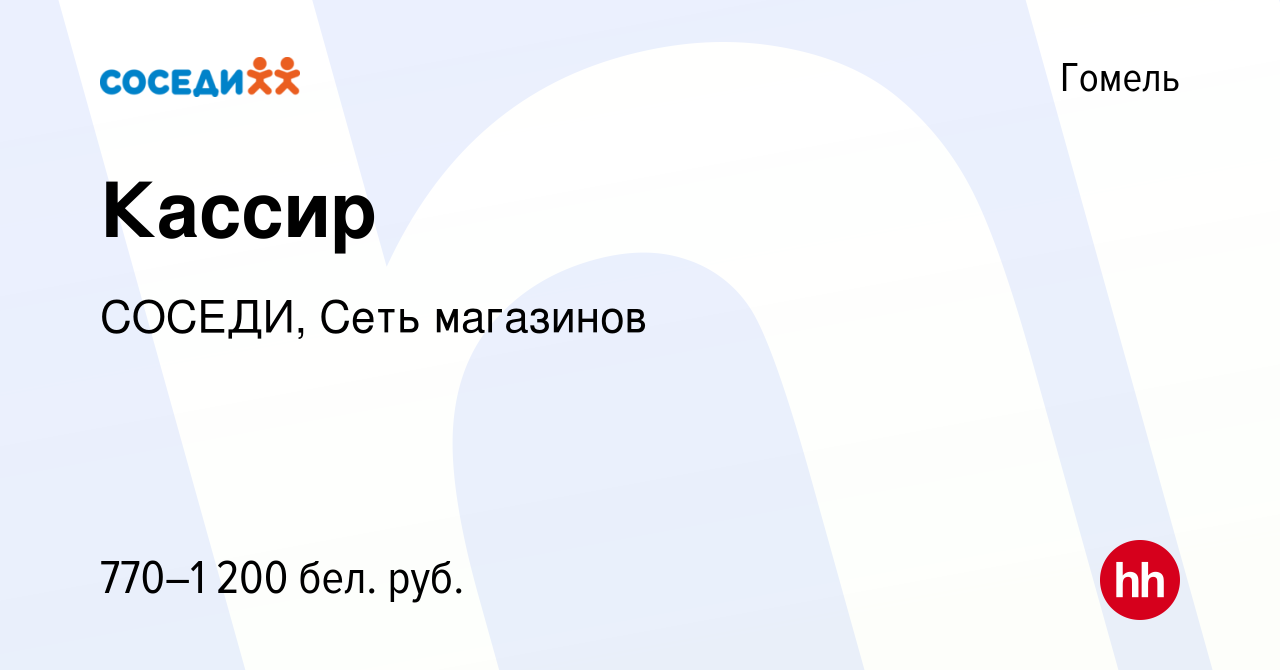 СОСЕДИ

Гомель

Кассир

СОСЕДИ, Сеть магазинов

770–1 200 бел. руб.

hh